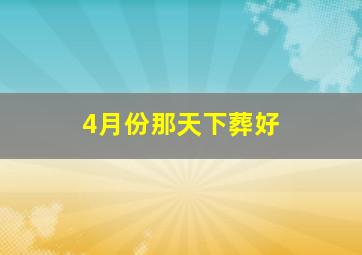 4月份那天下葬好